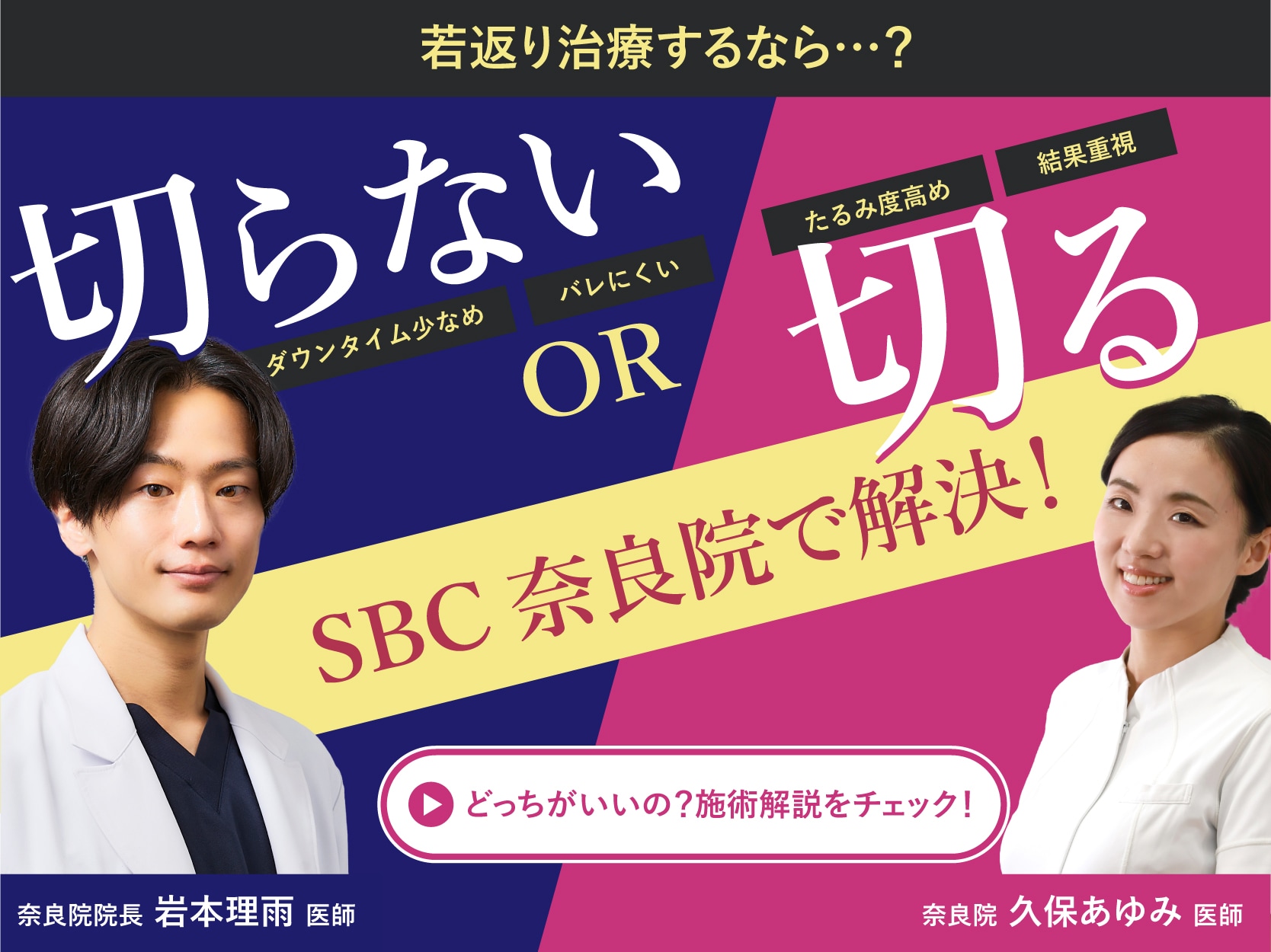 若返り治療するなら…?

切らない

ダウンタイム少なめ

バレにくい

OR

たるみ度高め

結果重視

切る

SBC 奈良院で解決!

どっちがいいの?施術解説をチェック!

奈良院院長 岩本理雨 医師

奈良院 久保あゆみ 医師